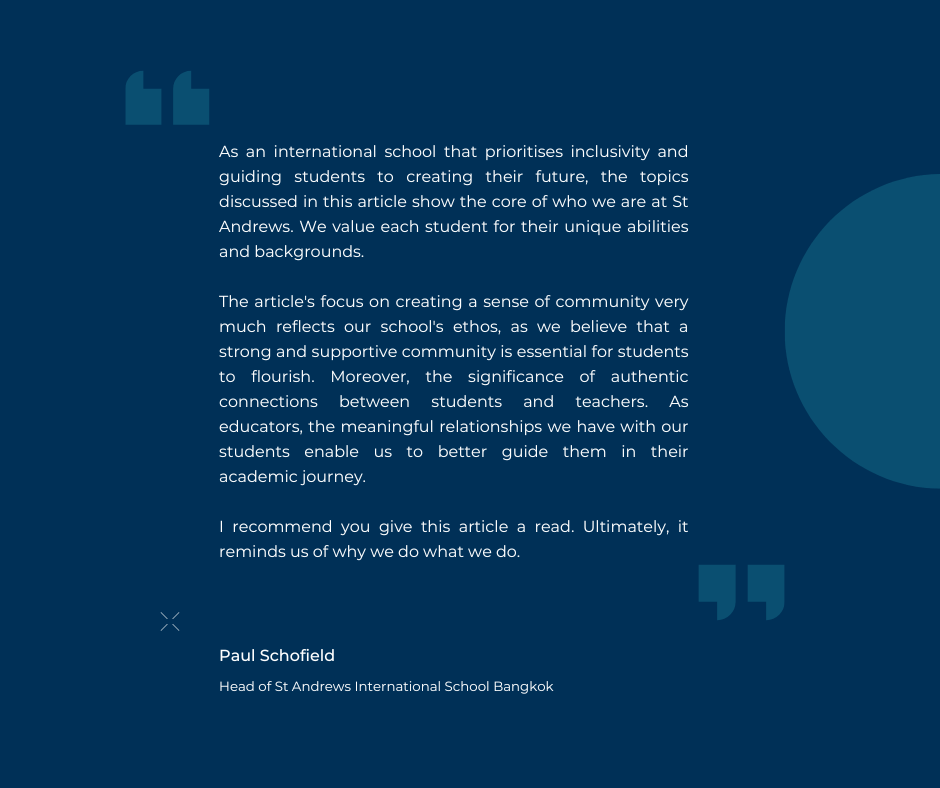 As an international school that prioritises inclusivity and guiding students to creating their future, the topics discussed in this article show the core of who we are at St Andrews. We value each student for their unique abilities and backgrounds.

The article's focus on creating a sense of community very much reflects our school's ethos, as we believe that a strong and supportive community is essential for students to flourish. Moreover, the significance of authentic connections between students and teachers. As educators, the meaningful relationships we have with our students enable us to better guide them in their academic journey.

I recommend you give this article a read. Ultimately, it reminds us of why we do what we do.

Paul Schofield

Head of St Andrews International School Bangkok